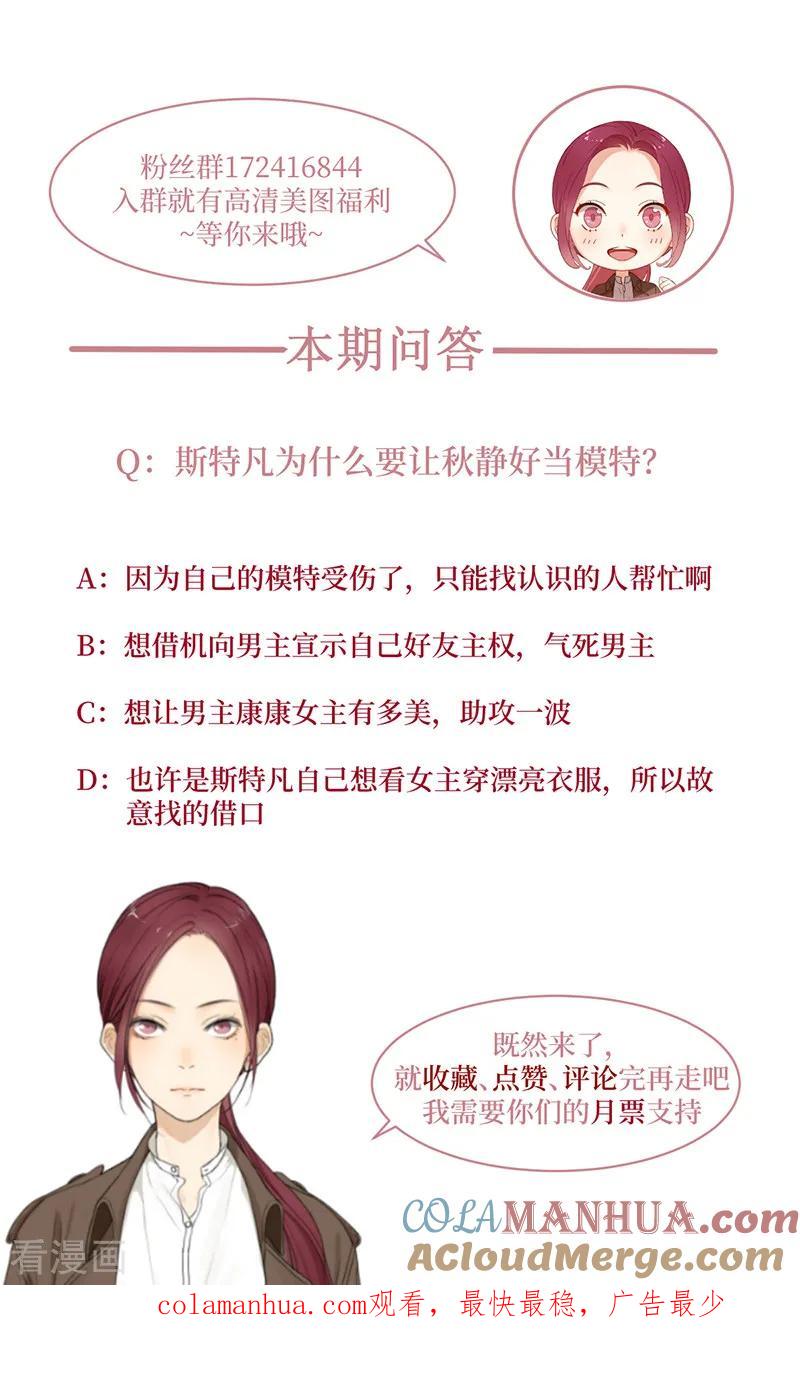 粉丝群172416844
入群就有高清美图福利
~等你来哦~

本期问答

Q：斯特凡为什么要让秋静好当模特？

A：因为自己的模特受伤了，只能找认识的人帮忙啊

B：想借机向男主宣示自己好友主权，气死男主

C：想让男主康康女主有多美，助攻一波

D：也许是斯特凡自己想看女主穿漂亮衣服，所以故意找的借口

既然来了，
就收藏、点赞、评论完再走吧
我需要你们的月票支持

看漫画

COLAMANHUA.com
ACloudMerge.com

colamanhua.com观看，最快最稳，广告最少